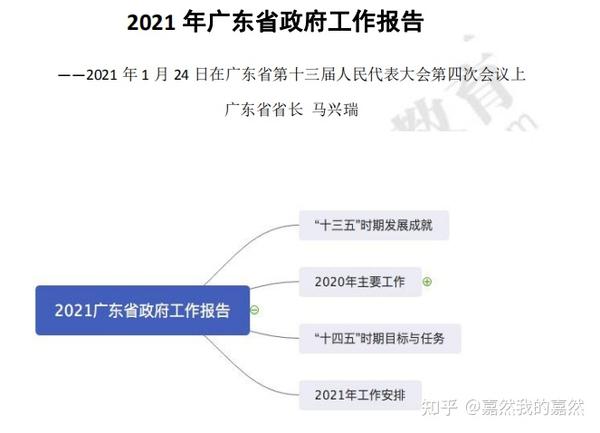 2021 年广东省政府工作报告

——2021 年 1 月 24 日在广东省第十三届人民代表大会第四次会议上

广东省省长 马兴瑞

2021广东省政府工作报告

“十三五”时期发展成就

2020年主要工作

“十四五”时期目标与任务

2021年工作安排

知乎 @嘉然我的嘉然